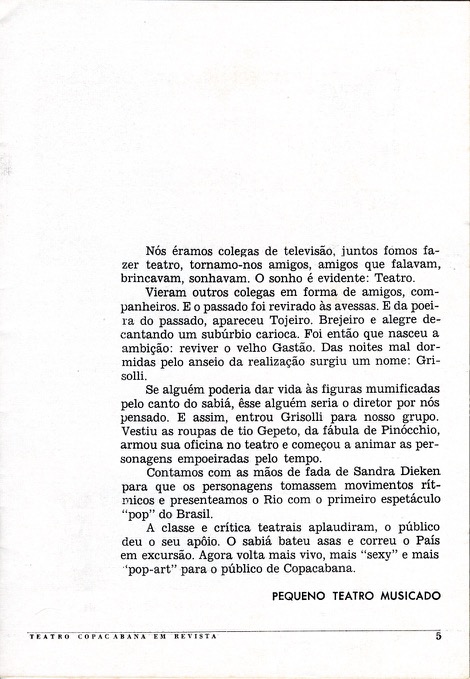 Nós éramos colegas de televisão, juntos fomos fazer teatro, tornamo-nos amigos, amigos que falavam, brincavam, sonhavam. O sonho é evidente: Teatro.

Vieram outros colegas em forma de amigos, companheiros. E o passado foi revirado às avessas. E da poeira do passado, apareceu Tojeiro. Brejeiro e alegre decantando um subúrbio carioca. Foi então que nasceu a ambição: reviver o velho Gastão. Das noites mal dormidas pelo anseio da realização surgiu um nome: Grisolli.

Se alguém poderia dar vida às figuras mumificadas pelo canto do sabiá, êsse alguém seria o diretor por nós pensado. E assim, entrou Grisolli para nosso grupo. Vestiu as roupas de tio Gepeto, da fábula de Pinócchio, armou sua oficina no teatro e começou a animar as personagens empoeiradas pelo tempo.

Contamos com as mãos de fada de Sandra Dieken para que os personagens tomassem movimentos rítmicos e presenteamos o Rio com o primeiro espetáculo "pop" do Brasil.

A classe e crítica teatrais aplaudiram, o público deu o seu apôio. O sabiá bateu asas e correu o País em excursão. Agora volta mais vivo, mais "sexy" e mais "pop-art" para o público de Copacabana.

PEQUENO TEATRO MUSICADO

TEATRO COPACABANA EM REVISTA

5